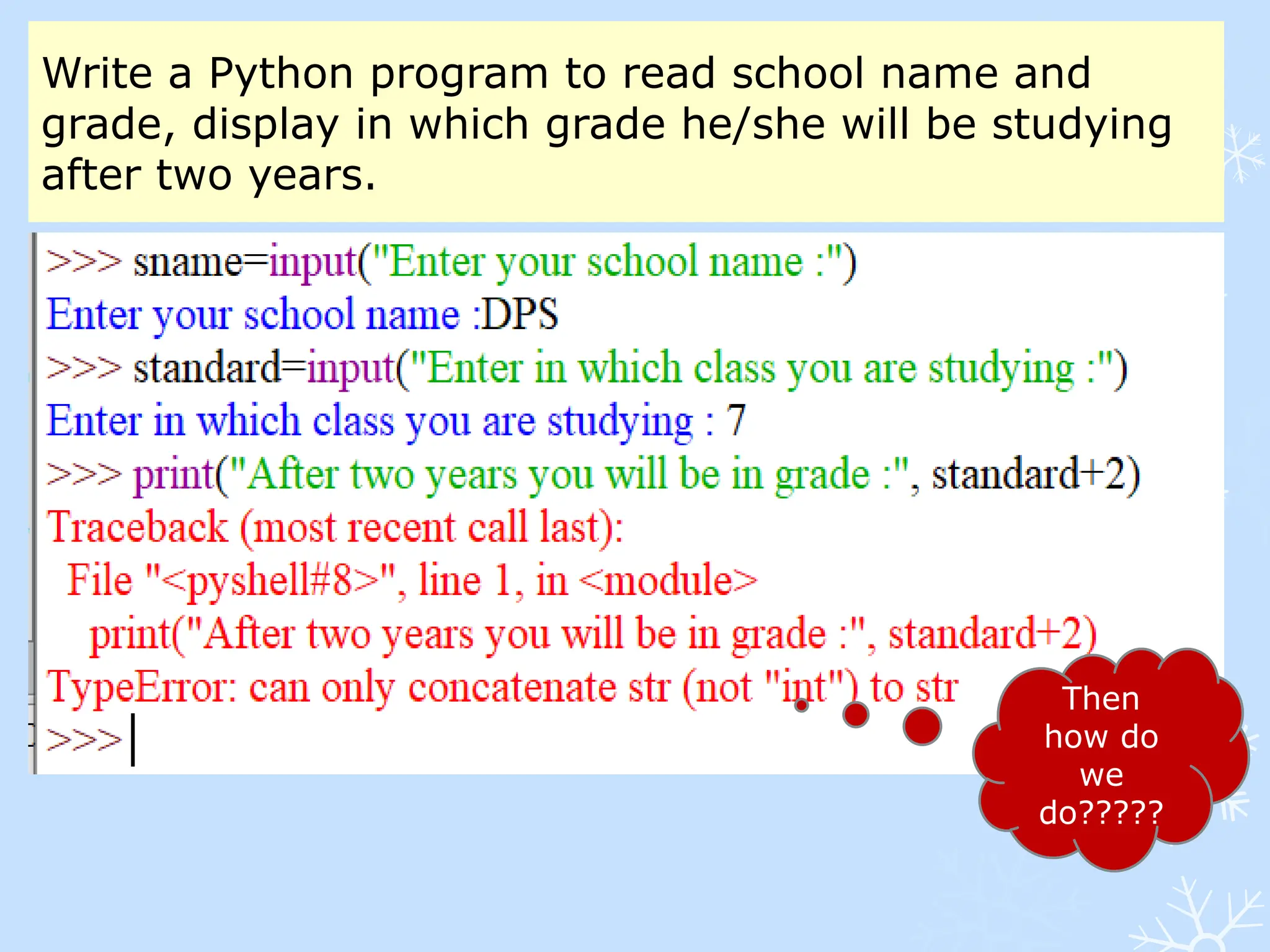 Write a Python program to read school name and grade, display in which grade he/she will be studying after two years.

>>> sname=input("Enter your school name :")
Enter your school name :DPS
>>> standard=input("Enter in which class you are studying :")
Enter in which class you are studying : 7
>>> print("After two years you will be in grade :", standard+2)
Traceback (most recent call last):
  File "<pyshell#8>", line 1, in <module>
    print("After two years you will be in grade :", standard+2)
TypeError: can only concatenate str (not "int") to str
>>>

Then how do we do?????